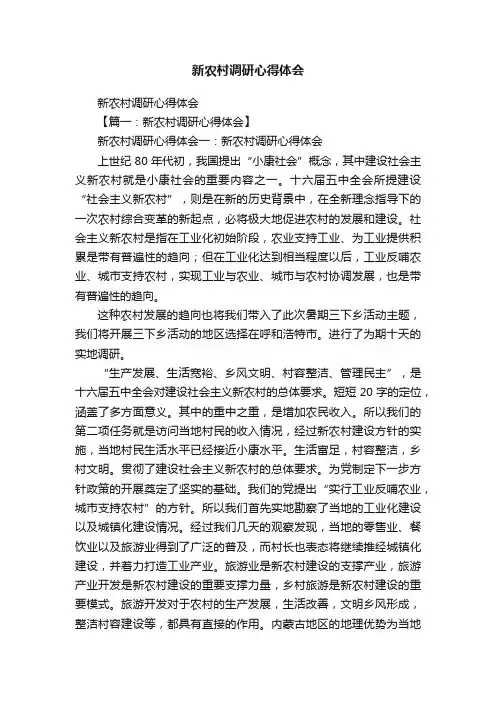 新农村调研心得体会

新农村调研心得体会

【篇一：新农村调研心得体会】

新农村调研心得体会一：新农村调研心得体会

上世纪 80 年代初，我国提出“小康社会”概念，其中建设社会主义新农村就是小康社会的重要内容之一。十六届五中全会所提建设“社会主义新农村”，则是在新的历史背景中，在全新理念指导下的一次农村综合变革的新起点，必将极大地促进农村的发展和建设。社会主义新农村是指在工业化初始阶段，农业支持工业、为工业提供积累是带有普遍性的趋向；但在工业化达到相当程度以后，工业反哺农业、城市支持农村，实现工业与农业、城市与农村协调发展，也是带有普遍性的趋向。

这种农村发展的趋向也将我们带入了此次暑期三下乡活动主题，我们将开展三下乡活动的地区选择在呼和浩特市。进行了为期十天的实地调研。

“生产发展、生活宽裕、乡风文明、村容整洁、管理民主”，是十六届五中全会对建设社会主义新农村的总体要求。短短 20 字的定位，涵盖了多方面意义。其中的重中之重，是增加农民收入。所以我们的第二项任务就是访问当地村民的收入情况，经过新农村建设方针的实施，当地村民生活水平已经接近小康水平。生活富足，村容整洁，乡村文明。贯彻了建设社会主义新农村的总体要求。为党制定下一步方针政策的开展奠定了坚实的基础。我们的党提出“实行工业反哺农业，城市支持农村”的方针。所以我们首先实地勘察了当地的工业化建设以及城镇化建设情况。经过我们几天的观察发现，当地的零售业、餐饮业以及旅游业得到了广泛的普及，而村长也表态将继续推经城镇化建设，并着力打造工业产业。旅游业是新农村建设的支撑产业，旅游产业开发是新农村建设的重要支撑力量，乡村旅游是新农村建设的重要模式。旅游开发对于农村的生产发展，生活改善，文明乡风形成，整洁村容建设等，都具有直接的作用。内蒙古地区的地理优势为当地